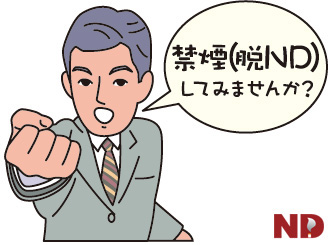 禁煙(脱ND)
してみませんか?

ND